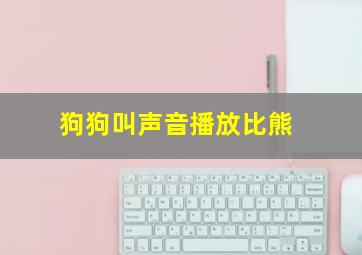 狗狗叫声音播放比熊